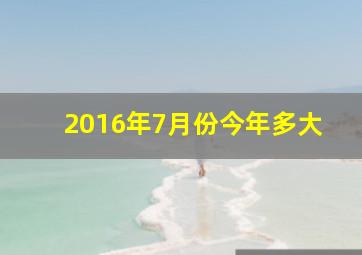 2016年7月份今年多大